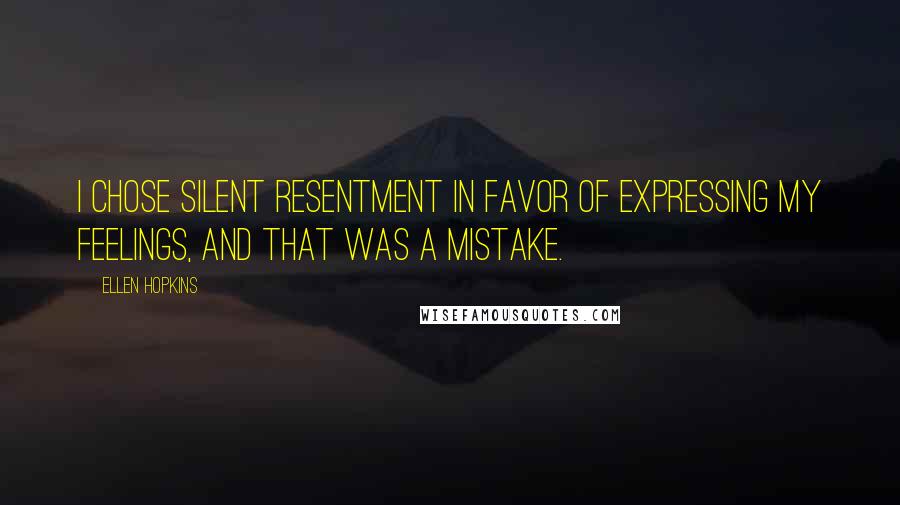 I CHOSE SILENT RESENTMENT IN FAVOR OF EXPRESSING MY FEELINGS, AND THAT WAS A MISTAKE.

ELLEN HOPKINS

WISEFAMOUSQUOTES.COM